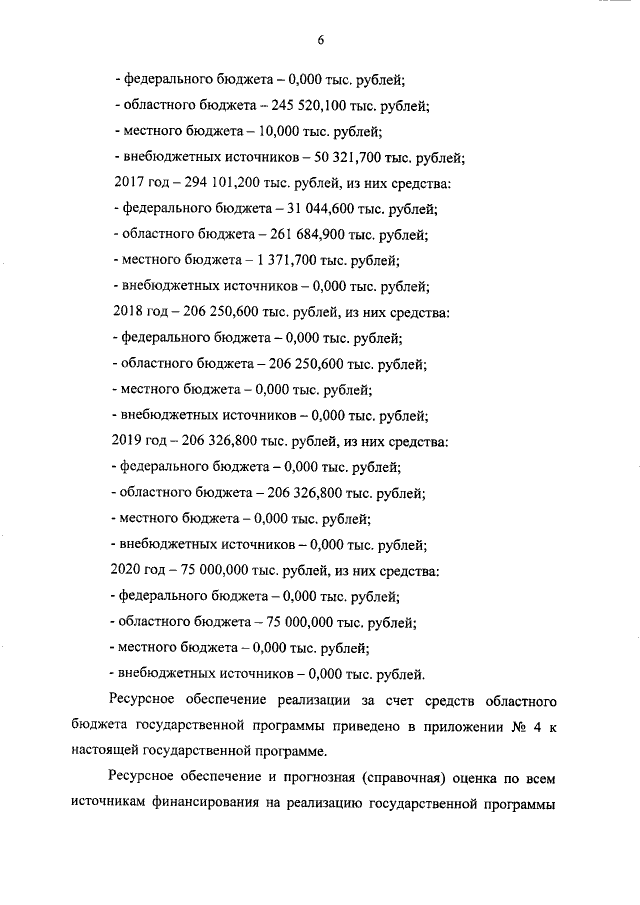 6

- федерального бюджета – 0,000 тыс. рублей;

- областного бюджета – 245 520,100 тыс. рублей;

- местного бюджета – 10,000 тыс. рублей;

- внебюджетных источников – 50 321,700 тыс. рублей;

2017 год – 294 101,200 тыс. рублей, из них средства:

- федерального бюджета – 31 044,600 тыс. рублей;

- областного бюджета – 261 684,900 тыс. рублей;

- местного бюджета – 1 371,700 тыс. рублей;

- внебюджетных источников – 0,000 тыс. рублей;

2018 год – 206 250,600 тыс. рублей, из них средства:

- федерального бюджета – 0,000 тыс. рублей;

- областного бюджета – 206 250,600 тыс. рублей;

- местного бюджета – 0,000 тыс. рублей;

- внебюджетных источников – 0,000 тыс. рублей;

2019 год – 206 326,800 тыс. рублей, из них средства:

- федерального бюджета – 0,000 тыс. рублей;

- областного бюджета – 206 326,800 тыс. рублей;

- местного бюджета – 0,000 тыс. рублей;

- внебюджетных источников – 0,000 тыс. рублей;

2020 год – 75 000,000 тыс. рублей, из них средства:

- федерального бюджета – 0,000 тыс. рублей;

- областного бюджета – 75 000,000 тыс. рублей;

- местного бюджета – 0,000 тыс. рублей;

- внебюджетных источников – 0,000 тыс. рублей.

Ресурсное обеспечение реализации за счет средств областного бюджета государственной программы приведено в приложении № 4 к настоящей государственной программе.

Ресурсное обеспечение и прогнозная (справочная) оценка по всем источникам финансирования на реализацию государственной программы